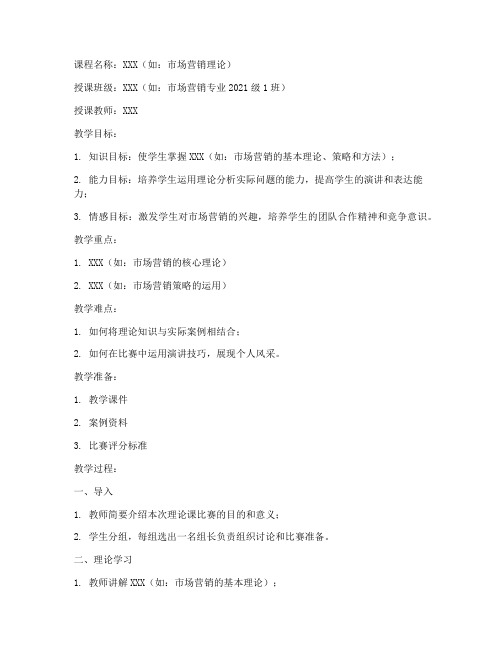 课程名称：XXX（如：市场营销理论）

授课班级：XXX（如：市场营销专业 2021 级 1 班）

授课教师：XXX

教学目标：

1. 知识目标：使学生掌握 XXX（如：市场营销的基本理论、策略和方法）；

2. 能力目标：培养学生运用理论分析实际问题的能力，提高学生的演讲和表达能力；

3. 情感目标：激发学生对市场营销的兴趣，培养学生的团队合作精神和竞争意识。

教学重点：

1. XXX（如：市场营销的核心理论）

2. XXX（如：市场营销策略的运用）

教学难点：

1. 如何将理论知识与实际案例相结合；

2. 如何在比赛中运用演讲技巧，展现个人风采。

教学准备：

1. 教学课件

2. 案例资料

3. 比赛评分标准

教学过程：

一、导入

1. 教师简要介绍本次理论课比赛的目的和意义；

2. 学生分组，每组选出一名组长负责组织讨论和比赛准备。

二、理论学习

1. 教师讲解 XXX（如：市场营销的基本理论）；